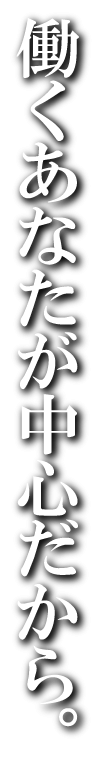 働くあなたが中心だから。